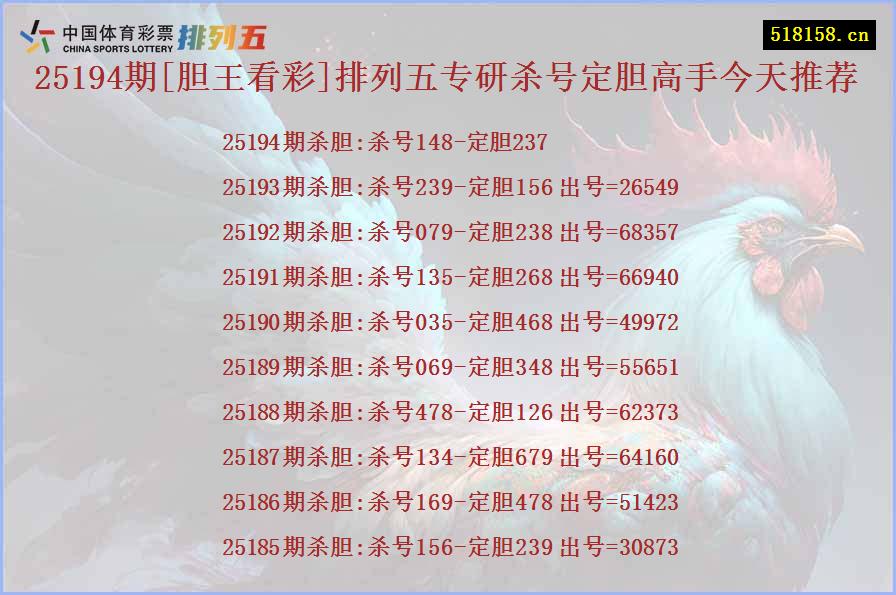 中国体育彩票 CHINA SPORTS LOTTERY 排列五

518158.cn

25194期[胆王看彩]排列五专研杀号定胆高手今天推荐

25194期杀胆:杀号148-定胆237

25193期杀胆:杀号239-定胆156 出号=26549

25192期杀胆:杀号079-定胆238 出号=68357

25191期杀胆:杀号135-定胆268 出号=66940

25190期杀胆:杀号035-定胆468 出号=49972

25189期杀胆:杀号069-定胆348 出号=55651

25188期杀胆:杀号478-定胆126 出号=62373

25187期杀胆:杀号134-定胆679 出号=64160

25186期杀胆:杀号169-定胆478 出号=51423

25185期杀胆:杀号156-定胆239 出号=30873